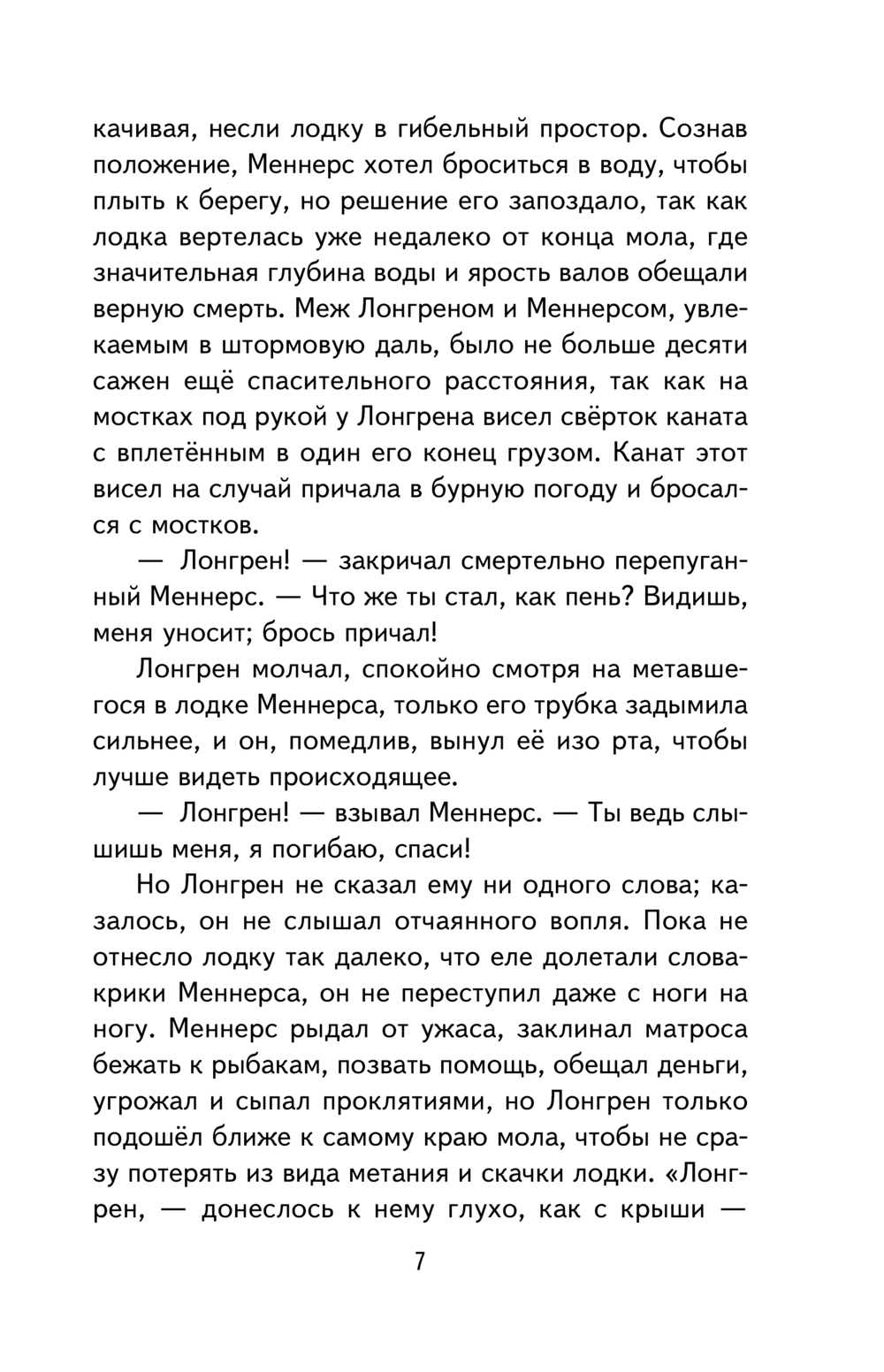 качивая, несли лодку в гибельный простор. Сознав положение, Меннерс хотел броситься в воду, чтобы плыть к берегу, но решение его запоздало, так как лодка вертелась уже недалеко от конца мола, где значительная глубина воды и ярость валов обещали верную смерть. Меж Лонгреном и Меннерсом, увлекаемым в штормовую даль, было не больше десяти сажен ещё спасительного расстояния, так как на мостках под рукой у Лонгрена висел свёрток каната с вплетённым в один его конец грузом. Канат этот висел на случай причала в бурную погоду и бросался с мостков.

— Лонгрен! — закричал смертельно перепуганный Меннерс. — Что же ты стал, как пень? Видишь, меня уносит; брось причал!

Лонгрен молчал, спокойно смотря на метавшегося в лодке Меннерса, только его трубка задымила сильнее, и он, помедлив, вынул её изо рта, чтобы лучше видеть происходящее.

— Лонгрен! — взывал Меннерс. — Ты ведь слышишь меня, я погибаю, спаси!

Но Лонгрен не сказал ему ни одного слова; казалось, он не слышал отчаянного вопля. Пока не отнесло лодку так далеко, что еле долетали слова-крики Меннерса, он не переступил даже с ноги на ногу. Меннерс рыдал от ужаса, заклинал матроса бежать к рыбакам, позвать помощь, обещал деньги, угрожал и сыпал проклятиями, но Лонгрен только подошёл ближе к самому краю мола, чтобы не сразу потерять из вида метания и скачки лодки. «Лонгрен, — донеслось к нему глухо, как с крыши —

7